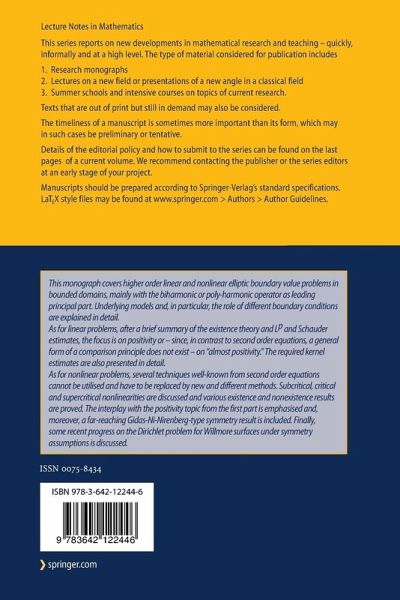 Lecture Notes in Mathematics

This series reports on new developments in mathematical research and teaching – quickly, informally and at a high level. The type of material considered for publication includes

1. Research monographs
2. Lectures on a new field or presentations of a new angle in a classical field
3. Summer schools and intensive courses on topics of current research.

Texts that are out of print but still in demand may also be considered.

The timeliness of a manuscript is sometimes more important than its form, which may in such cases be preliminary or tentative.

Details of the editorial policy and how to submit to the series can be found on the last pages of a current volume. We recommend contacting the publisher or the series editors at an early stage of your project.

Manuscripts should be prepared according to Springer-Verlag's standard specifications. LaTEX style files may be found at www.springer.com > Authors > Author Guidelines.

This monograph covers higher order linear and nonlinear elliptic boundary value problems in bounded domains, mainly with the biharmonic or poly-harmonic operator as leading principal part. Underlying models and, in particular, the role of different boundary conditions are explained in detail.
As for linear problems, after a brief summary of the existence theory and $L^p$ and Schauder estimates, the focus is on positivity or – since, in contrast to second order equations, a general form of a comparison principle does not exist – on "almost positivity." The required kernel estimates are also presented in detail.
As for nonlinear problems, several techniques well-known from second order equations cannot be utilised and have to be replaced by new and different methods. Subcritical, critical and supercritical nonlinearities are discussed and various existence and nonexistence results are proved. The interplay with the positivity topic from the first part is emphasised and, moreover, a far-reaching Gidas-Ni-Nirenberg-type symmetry result is included. Finally, some recent progress on the Dirichlet problem for Willmore surfaces under symmetry assumptions is discussed.

ISSN 0075-8434

ISBN 978-3-642-12244-6

9 783642 122446

springer.com